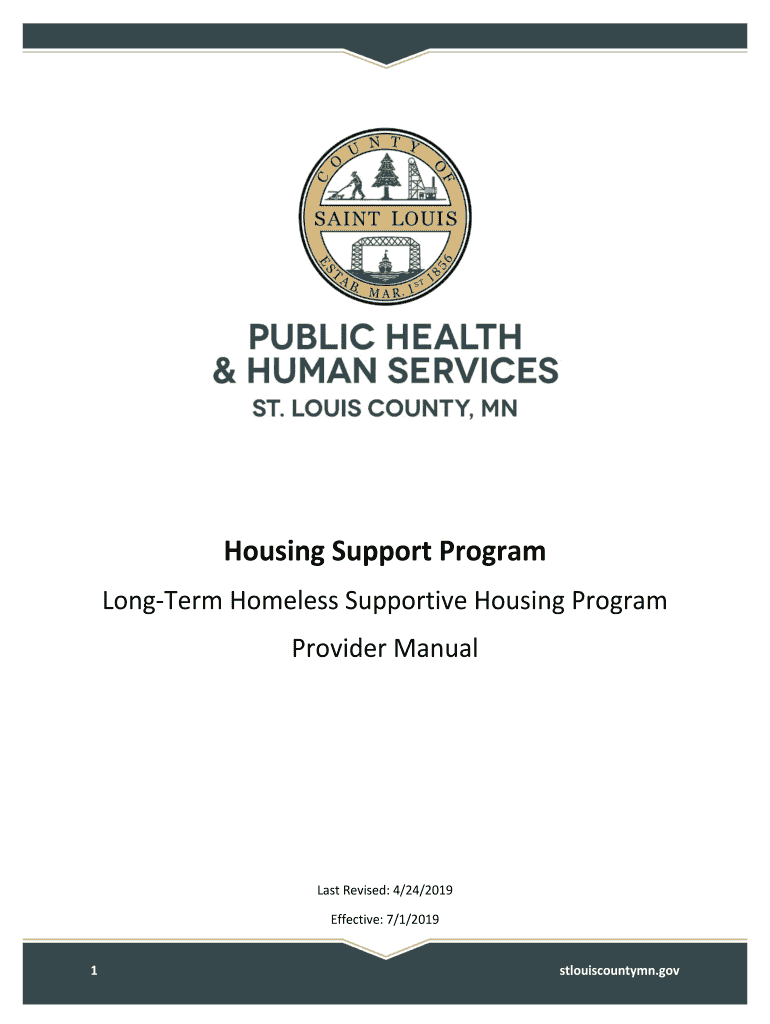 COUNTY OF
SAINT LOUIS
ESTAB. MAR. 1ST 1856

PUBLIC HEALTH
& HUMAN SERVICES
ST. LOUIS COUNTY, MN

Housing Support Program

Long-Term Homeless Supportive Housing Program

Provider Manual

Last Revised: 4/24/2019

Effective: 7/1/2019

1

stlouiscountymn.gov